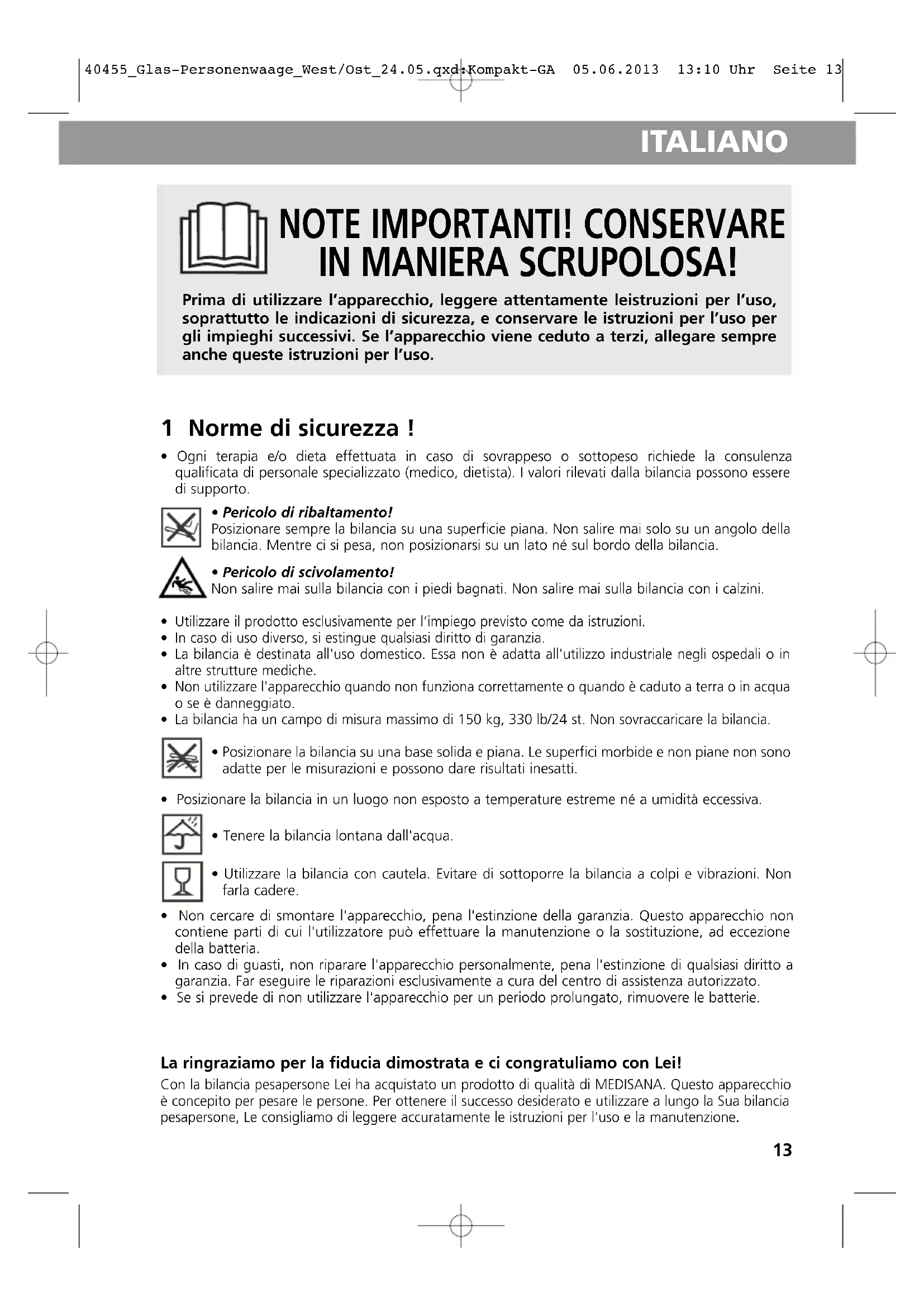 40455_Glas-Personenwaage_West/Ost_24.05.qxd:Kompakt-GA 05.06.2013 13:10 Uhr Seite 13

ITALIANO

NOTE IMPORTANTI! CONSERVARE IN MANIERA SCRUPOLOSA!

Prima di utilizzare l'apparecchio, leggere attentamente leistruzioni per l'uso, soprattutto le indicazioni di sicurezza, e conservare le istruzioni per l'uso per gli impieghi successivi. Se l'apparecchio viene ceduto a terzi, allegare sempre anche queste istruzioni per l'uso.

1 Norme di sicurezza !

• Ogni terapia e/o dieta effettuata in caso di sovrappeso o sottopeso richiede la consulenza qualificata di personale specializzato (medico, dietista). I valori rilevati dalla bilancia possono essere di supporto.

• Pericolo di ribaltamento!
Posizionare sempre la bilancia su una superficie piana. Non salire mai solo su un angolo della bilancia. Mentre ci si pesa, non posizionarsi su un lato né sul bordo della bilancia.

• Pericolo di scivolamento!
Non salire mai sulla bilancia con i piedi bagnati. Non salire mai sulla bilancia con i calzini.

• Utilizzare il prodotto esclusivamente per l'impiego previsto come da istruzioni.
• In caso di uso diverso, si estingue qualsiasi diritto di garanzia.
• La bilancia è destinata all'uso domestico. Essa non è adatta all'utilizzo industriale negli ospedali o in altre strutture mediche.
• Non utilizzare l'apparecchio quando non funziona correttamente o quando è caduto a terra o in acqua o se è danneggiato.
• La bilancia ha un campo di misura massimo di 150 kg, 330 lb/24 st. Non sovraccaricare la bilancia.

• Posizionare la bilancia su una base solida e piana. Le superfici morbide e non piane non sono adatte per le misurazioni e possono dare risultati inesatti.

• Posizionare la bilancia in un luogo non esposto a temperature estreme né a umidità eccessiva.

• Tenere la bilancia lontana dall'acqua.

• Utilizzare la bilancia con cautela. Evitare di sottoporre la bilancia a colpi e vibrazioni. Non farla cadere.

• Non cercare di smontare l'apparecchio, pena l'estinzione della garanzia. Questo apparecchio non contiene parti di cui l'utilizzatore può effettuare la manutenzione o la sostituzione, ad eccezione della batteria.
• In caso di guasti, non riparare l'apparecchio personalmente, pena l'estinzione di qualsiasi diritto a garanzia. Far eseguire le riparazioni esclusivamente a cura del centro di assistenza autorizzato.
• Se si prevede di non utilizzare l'apparecchio per un periodo prolungato, rimuovere le batterie.

La ringraziamo per la fiducia dimostrata e ci congratuliamo con Lei!
Con la bilancia pesapersone Lei ha acquistato un prodotto di qualità di MEDISANA. Questo apparecchio è concepito per pesare le persone. Per ottenere il successo desiderato e utilizzare a lungo la Sua bilancia pesapersone, Le consigliamo di leggere accuratamente le istruzioni per l'uso e la manutenzione.

13